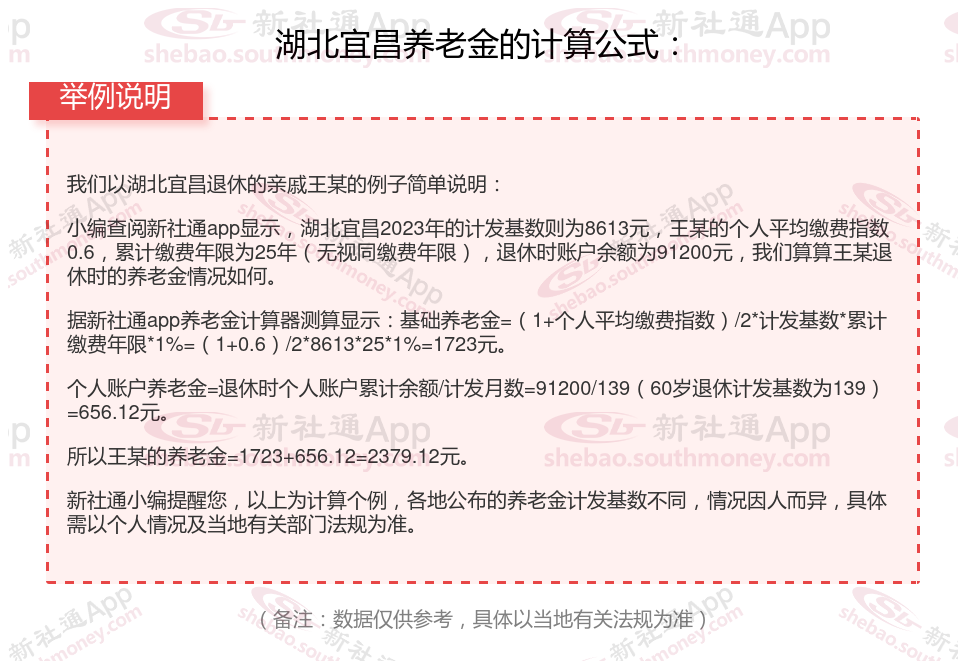 湖北宜昌养老金的计算公式：

举例说明

我们以湖北宜昌退休的亲戚王某的例子简单说明：

小编查阅新社通app显示，湖北宜昌2023年的计发基数则为8613元，王某的个人平均缴费指数0.6，累计缴费年限为25年（无视同缴费年限），退休时账户余额为91200元，我们算算王某退休时的养老金情况如何。

据新社通app养老金计算器测算显示：基础养老金=（1+个人平均缴费指数）/2*计发基数*累计缴费年限*1%=（1+0.6）/2*8613*25*1%=1723元。

个人账户养老金=退休时个人账户累计余额/计发月数=91200/139（60岁退休计发基数为139）=656.12元。

所以王某的养老金=1723+656.12=2379.12元。

新社通小编提醒您，以上为计算个例，各地公布的养老金计发基数不同，情况因人而异，具体需以个人情况及当地有关部门法规为准。

（备注：数据仅供参考，具体以当地有关法规为准）

新社通App
shebao.southmoney.com